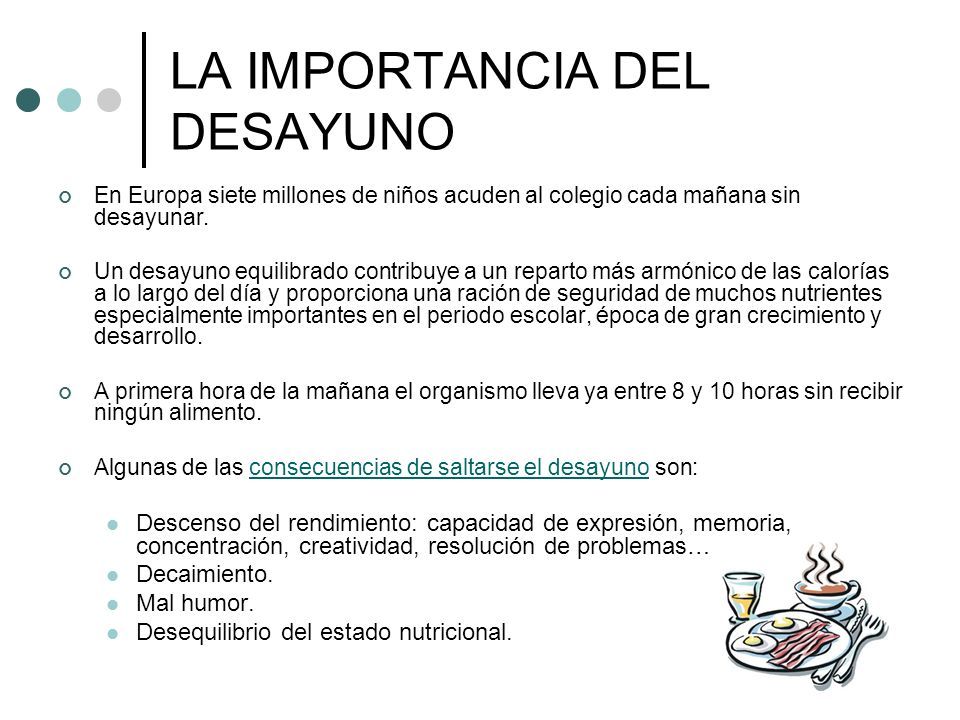 LA IMPORTANCIA DEL DESAYUNO

En Europa siete millones de niños acuden al colegio cada mañana sin desayunar.

Un desayuno equilibrado contribuye a un reparto más armónico de las calorías a lo largo del día y proporciona una ración de seguridad de muchos nutrientes especialmente importantes en el periodo escolar, época de gran crecimiento y desarrollo.

A primera hora de la mañana el organismo lleva ya entre 8 y 10 horas sin recibir ningún alimento.

Algunas de las consecuencias de saltarse el desayuno son:

Descenso del rendimiento: capacidad de expresión, memoria, concentración, creatividad, resolución de problemas…
Decaimiento.
Mal humor.
Desequilibrio del estado nutricional.